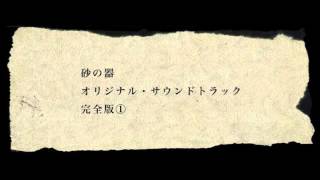 砂の器
オリジナル・サウンドトラック
完全版①